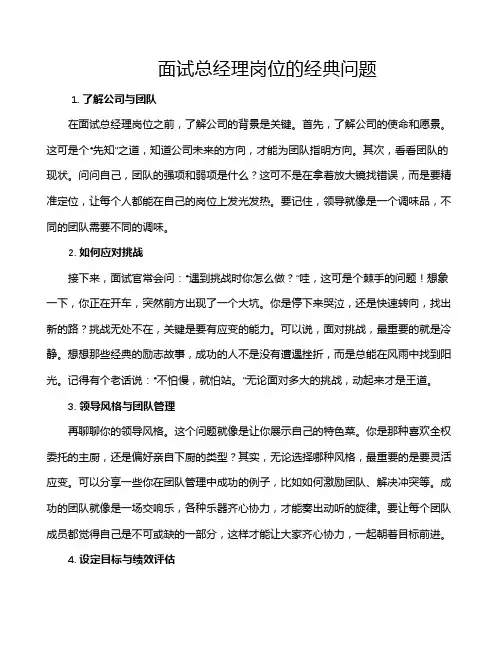 面试总经理岗位的经典问题

1. 了解公司与团队

在面试总经理岗位之前，了解公司的背景是关键。首先，了解公司的使命和愿景。这可是个“先知”之道，知道公司未来的方向，才能为团队指明方向。其次，看看团队的现状。问问自己，团队的强项和弱项是什么？这可不是在拿着放大镜找错误，而是要精准定位，让每个人都能在自己的岗位上发光发热。要记住，领导就像是一个调味品，不同的团队需要不同的调味。

2. 如何应对挑战

接下来，面试官常会问：“遇到挑战时你怎么做？”哇，这可是个棘手的问题！想象一下，你正在开车，突然前方出现了一个大坑。你是停下来哭泣，还是快速转向，找出新的路？挑战无处不在，关键是要有应变的能力。可以说，面对挑战，最重要的就是冷静。想想那些经典的励志故事，成功的人不是没有遭遇挫折，而是总能在风雨中找到阳光。记得有个老话说：“不怕慢，就怕站。”无论面对多大的挑战，动起来才是王道。

3. 领导风格与团队管理

再聊聊你的领导风格。这个问题就像是让你展示自己的特色菜。你是那种喜欢全权委托的主厨，还是偏好亲自下厨的类型？其实，无论选择哪种风格，最重要的是要灵活应变。可以分享一些你在团队管理中成功的例子，比如如何激励团队、解决冲突等。成功的团队就像是一场交响乐，各种乐器齐心协力，才能奏出动听的旋律。要让每个团队成员都觉得自己是不可或缺的一部分，这样才能让大家齐心协力，一起朝着目标前进。

4. 设定目标与绩效评估